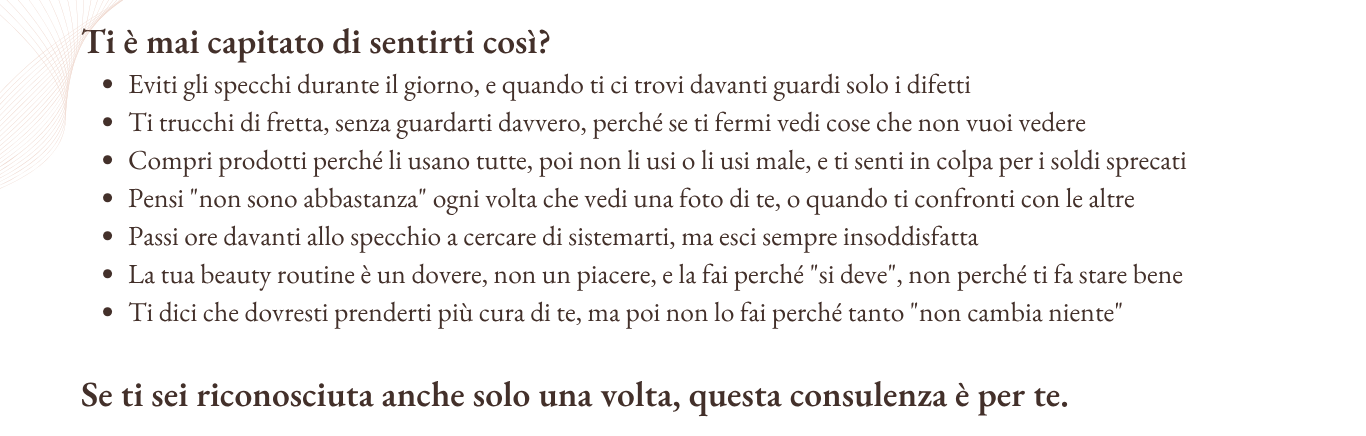 Ti è mai capitato di sentirti così?

• Eviti gli specchi durante il giorno, e quando ti ci trovi davanti guardi solo i difetti
• Ti trucchi di fretta, senza guardarti davvero, perché se ti fermi vedi cose che non vuoi vedere
• Compri prodotti perché li usano tutte, poi non li usi o li usi male, e ti senti in colpa per i soldi sprecati
• Pensi "non sono abbastanza" ogni volta che vedi una foto di te, o quando ti confronti con le altre
• Passi ore davanti allo specchio a cercare di sistemarti, ma esci sempre insoddisfatta
• La tua beauty routine è un dovere, non un piacere, e la fai perché "si deve", non perché ti fa stare bene
• Ti dici che dovresti prenderti più cura di te, ma poi non lo fai perché tanto "non cambia niente"

Se ti sei riconosciuta anche solo una volta, questa consulenza è per te.